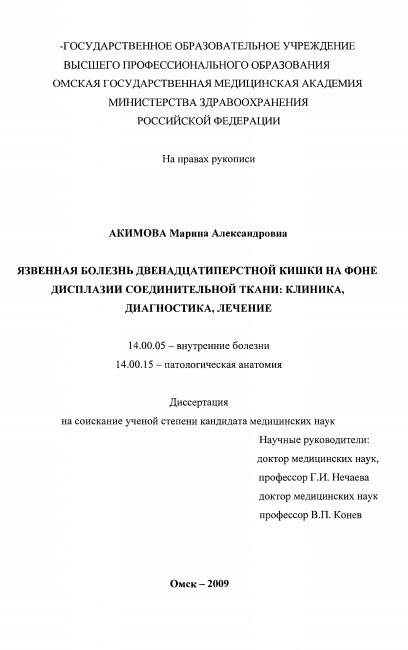 -ГОСУДАРСТВЕННОЕ ОБРАЗОВАТЕЛЬНОЕ УЧРЕЖДЕНИЕ
ВЫСШЕГО ПРОФЕССИОНАЛЬНОГО ОБРАЗОВАНИЯ
ОМСКАЯ ГОСУДАРСТВЕННАЯ МЕДИЦИНСКАЯ АКАДЕМИЯ
МИНИСТЕРСТВА ЗДРАВООХРАНЕНИЯ
РОССИЙСКОЙ ФЕДЕРАЦИИ

На правах рукописи

АКИМОВА Марина Александровна

ЯЗВЕННАЯ БОЛЕЗНЬ ДВЕНАДЦАТИПЕРСТНОЙ КИШКИ НА ФОНЕ ДИСПЛАЗИИ СОЕДИНИТЕЛЬНОЙ ТКАНИ: КЛИНИКА, ДИАГНОСТИКА, ЛЕЧЕНИЕ

14.00.05 – внутренние болезни
14.00.15 – патологическая анатомия

Диссертация
на соискание ученой степени кандидата медицинских наук

Научные руководители:
доктор медицинских наук,
профессор Г.И. Нечаева
доктор медицинских наук
профессор В.П. Конев

Омск – 2009